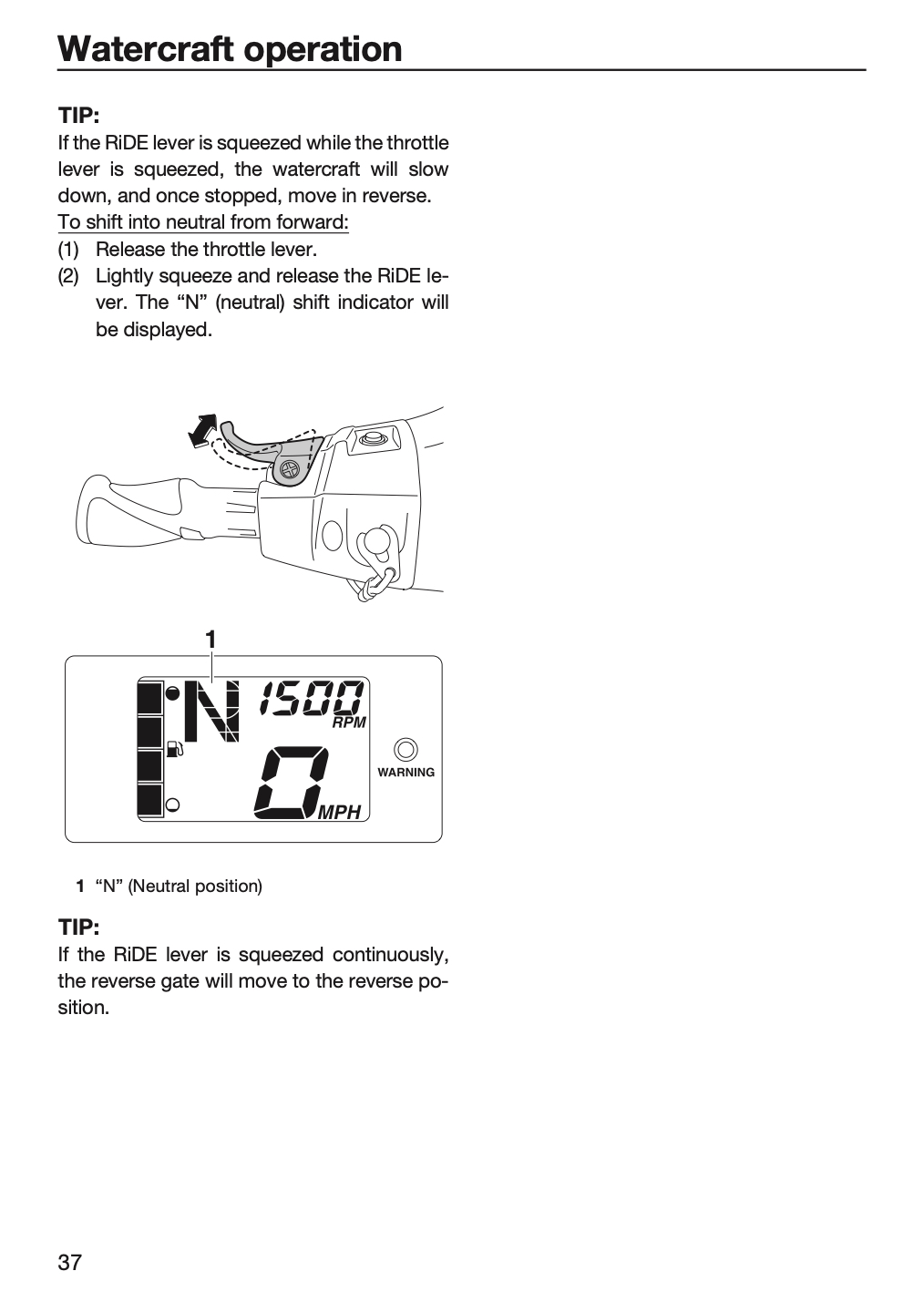 Watercraft operation

TIP:
If the RiDE lever is squeezed while the throttle lever is squeezed, the watercraft will slow down, and once stopped, move in reverse.

To shift into neutral from forward:
(1) Release the throttle lever.
(2) Lightly squeeze and release the RiDE lever. The "N" (neutral) shift indicator will be displayed.

1

N 1500
RPM
0
MPH
WARNING

1 "N" (Neutral position)

TIP:
If the RiDE lever is squeezed continuously, the reverse gate will move to the reverse position.

37